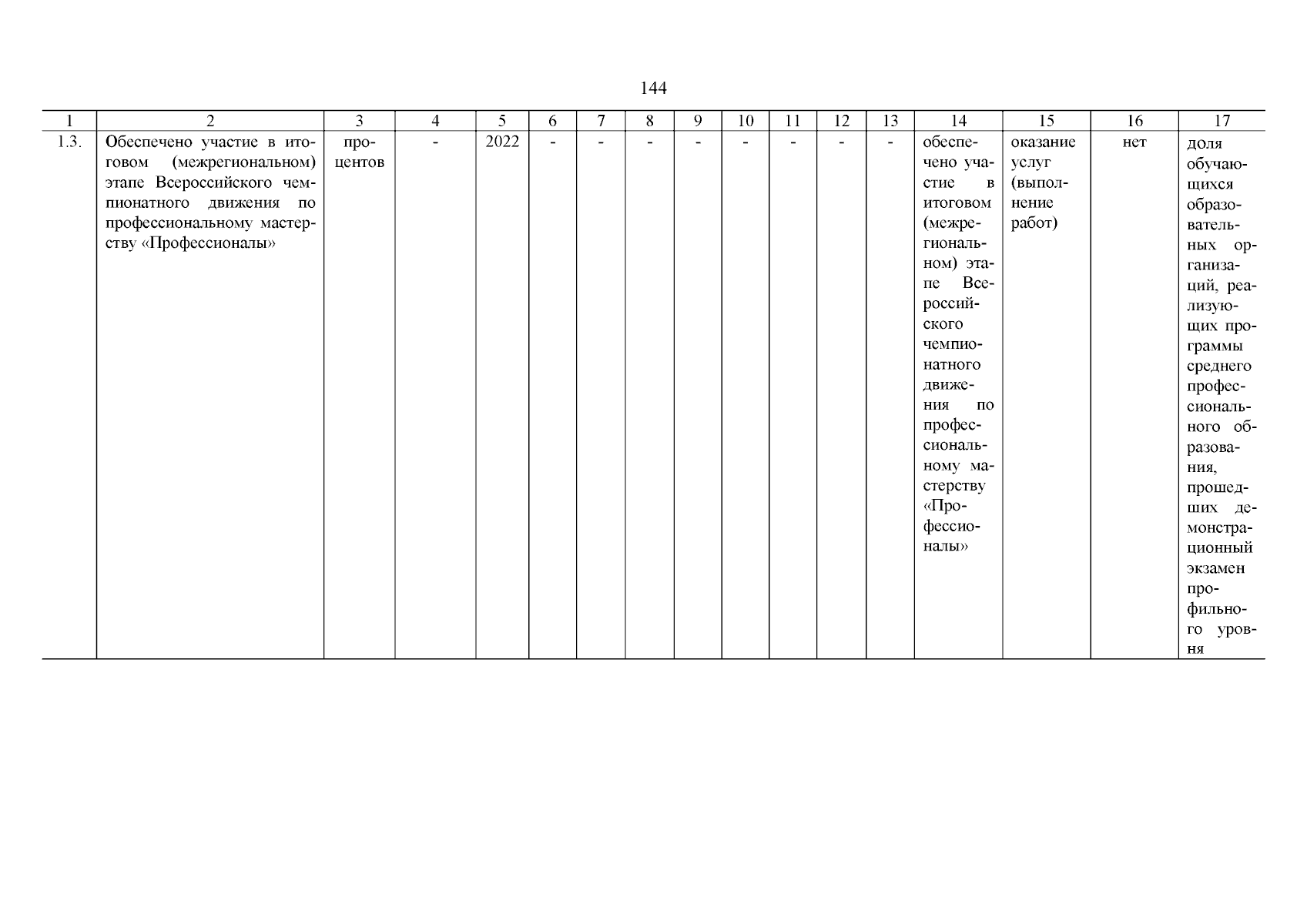 144

| 1 | 2 | 3 | 4 | 5 | 6 | 7 | 8 | 9 | 10 | 11 | 12 | 13 | 14 | 15 | 16 | 17 |
|---|---|---|---|---|---|---|---|---|---|---|---|---|---|---|---|---|
| 1.3. | Обеспечено участие в итоговом (межрегиональном) этапе Всероссийского чемпионатного движения по профессиональному мастерству «Профессионалы» | процентов | - | 2022 | - | - | - | - | - | - | - | - | обеспечено участие в итоговом (межрегиональном) этапе Всероссийского чемпионатного движения по профессиональному мастерству «Профессионалы» | оказание услуг (выполнение работ) | нет | доля обучающихся образовательных организаций, реализующих программы среднего профессионального образования, прошедших демонстрационный экзамен профильного уровня |